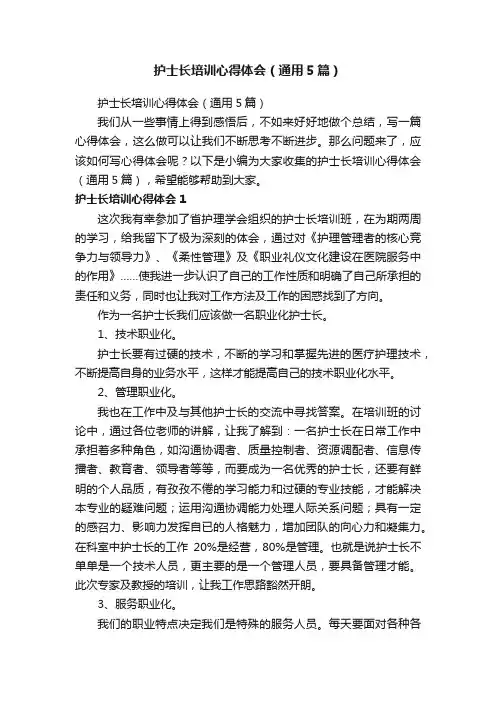 护士长培训心得体会（通用5篇）

护士长培训心得体会（通用5篇）

我们从一些事情上得到感悟后，不如来好好地做个总结，写一篇心得体会，这么做可以让我们不断思考不断进步。那么问题来了，应该如何写心得体会呢？以下是小编为大家收集的护士长培训心得体会（通用5篇），希望能够帮助到大家。

护士长培训心得体会1

这次我有幸参加了省护理学会组织的护士长培训班，在为期两周的学习，给我留下了极为深刻的体会，通过对《护理管理者的核心竞争力与领导力》、《柔性管理》及《职业礼仪文化建设在医院服务中的作用》……使我进一步认识了自己的工作性质和明确了自己所承担的责任和义务，同时也让我对工作方法及工作的困惑找到了方向。

作为一名护士长我们应该做一名职业化护士长。

1、技术职业化。

护士长要有过硬的技术，不断的学习和掌握先进的医疗护理技术，不断提高自身的业务水平，这样才能提高自己的技术职业化水平。

2、管理职业化。

我也在工作中及与其他护士长的交流中寻找答案。在培训班的讨论中，通过各位老师的讲解，让我了解到：一名护士长在日常工作中承担着多种角色，如沟通协调者、质量控制者、资源调配者、信息传播者、教育者、领导者等等，而要成为一名优秀的护士长，还要有鲜明的个人品质，有孜孜不倦的学习能力和过硬的专业技能，才能解决本专业的疑难问题；运用沟通协调能力处理人际关系问题；具有一定的感召力、影响力发挥自已的人格魅力，增加团队的向心力和凝集力。在科室中护士长的工作 20%是经营，80%是管理。也就是说护士长不单单是一个技术人员，更主要的是一个管理人员，要具备管理才能。此次专家及教授的培训，让我工作思路豁然开朗。

3、服务职业化。

我们的职业特点决定我们是特殊的服务人员。每天要面对各种各